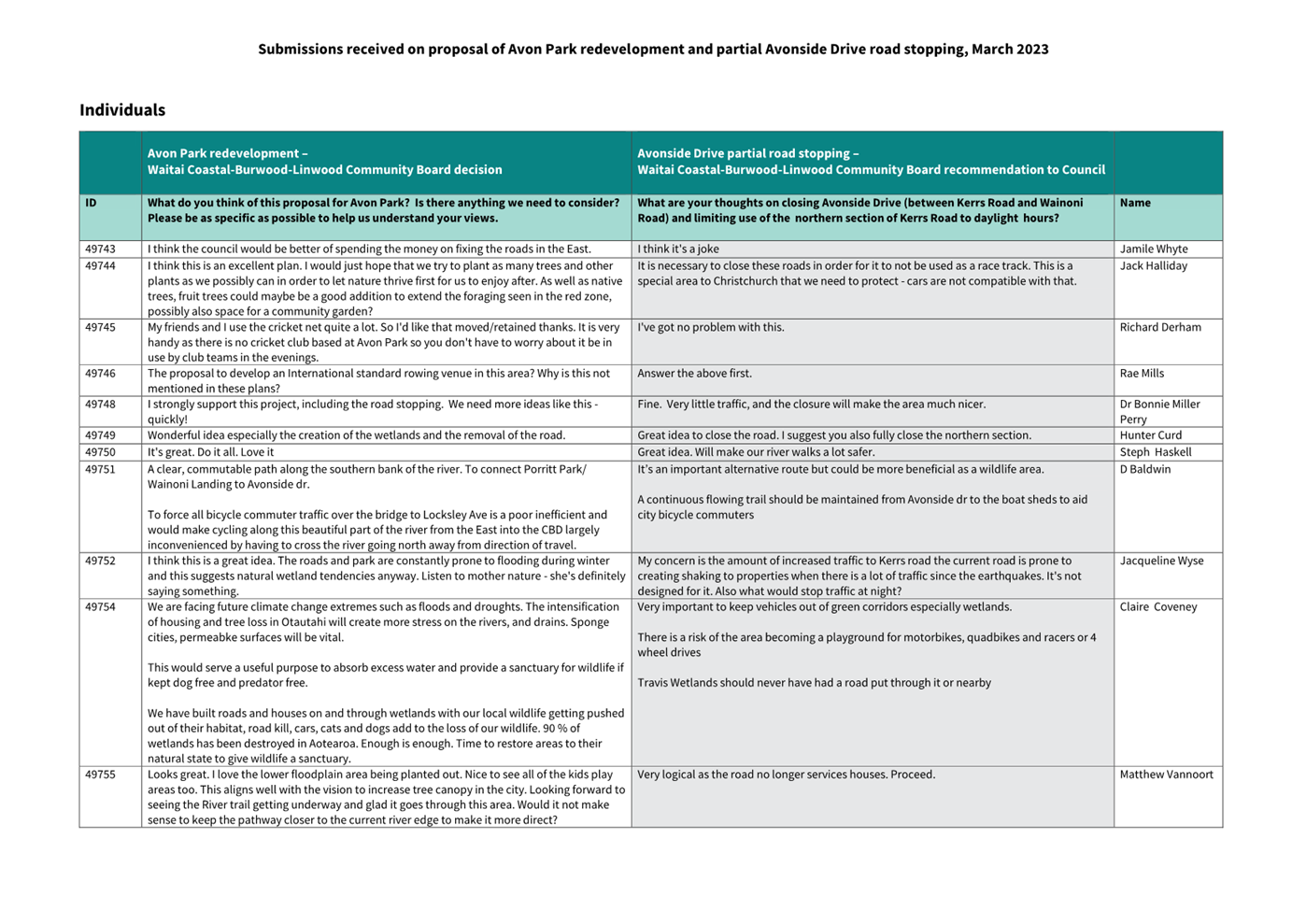 Submissions received on proposal of Avon Park redevelopment and partial Avonside Drive road stopping, March 2023

Individuals

| | Avon Park redevelopment – Waitai Coastal-Burwood-Linwood Community Board decision | Avonside Drive partial road stopping – Waitai Coastal-Burwood-Linwood Community Board recommendation to Council | |
|---|---|---|---|
| ID | What do you think of this proposal for Avon Park? Is there anything we need to consider? Please be as specific as possible to help us understand your views. | What are your thoughts on closing Avonside Drive (between Kerrs Road and Wainoni Road) and limiting use of the northern section of Kerrs Road to daylight hours? | Name |
| 49743 | I think the council would be better of spending the money on fixing the roads in the East. | I think it's a joke | Jamile Whyte |
| 49744 | I think this is an excellent plan. I would just hope that we try to plant as many trees and other plants as we possibly can in order to let nature thrive first for us to enjoy after. As well as native trees, fruit trees could maybe be a good addition to extend the foraging seen in the red zone, possibly also space for a community garden? | It is necessary to close these roads in order for it to not be used as a race track. This is a special area to Christchurch that we need to protect - cars are not compatible with that. | Jack Halliday |
| 49745 | My friends and I use the cricket net quite a lot. So I'd like that moved/retained thanks. It is very handy as there is no cricket club based at Avon Park so you don't have to worry about it be in use by club teams in the evenings. | I've got no problem with this. | Richard Derham |
| 49746 | The proposal to develop an International standard rowing venue in this area? Why is this not mentioned in these plans? | Answer the above first. | Rae Mills |
| 49748 | I strongly support this project, including the road stopping. We need more ideas like this - quickly! | Fine. Very little traffic, and the closure will make the area much nicer. | Dr Bonnie Miller Perry |
| 49749 | Wonderful idea especially the creation of the wetlands and the removal of the road. | Great idea to close the road. I suggest you also fully close the northern section. | Hunter Curd |
| 49750 | It's great. Do it all. Love it | Great idea. Will make our river walks a lot safer. | Steph Haskell |
| 49751 | A clear, commutable path along the southern bank of the river. To connect Porritt Park/ Wainoni Landing to Avonside dr.<br><br>To force all bicycle commuter traffic over the bridge to Locksley Ave is a poor inefficient and would make cycling along this beautiful part of the river from the East into the CBD largely inconvenienced by having to cross the river going north away from direction of travel. | It's an important alternative route but could be more beneficial as a wildlife area.<br><br>A continuous flowing trail should be maintained from Avonside dr to the boat sheds to aid city bicycle commuters | D Baldwin |
| 49752 | I think this is a great idea. The roads and park are constantly prone to flooding during winter and this suggests natural wetland tendencies anyway. Listen to mother nature - she's definitely saying something. | My concern is the amount of increased traffic to Kerrs road the current road is prone to creating shaking to properties when there is a lot of traffic since the earthquakes. It's not designed for it. Also what would stop traffic at night? | Jacqueline Wyse |
| 49754 | We are facing future climate change extremes such as floods and droughts. The intensification of housing and tree loss in Otautahi will create more stress on the rivers, and drains. Sponge cities, permeabke surfaces will be vital.<br><br>This would serve a useful purpose to absorb excess water and provide a sanctuary for wildlife if kept dog free and predator free.<br><br>We have built roads and houses on and through wetlands with our local wildlife getting pushed out of their habitat, road kill, cars, cats and dogs add to the loss of our wildlife. 90 % of wetlands has been destroyed in Aotearoa. Enough is enough. Time to restore areas to their natural state to give wildlife a sanctuary. | Very important to keep vehicles out of green corridors especially wetlands.<br><br>There is a risk of the area becoming a playground for motorbikes, quadbikes and racers or 4 wheel drives<br><br>Travis Wetlands should never have had a road put through it or nearby | Claire Coveney |
| 49755 | Looks great. I love the lower floodplain area being planted out. Nice to see all of the kids play areas too. This aligns well with the vision to increase tree canopy in the city. Looking forward to seeing the River trail getting underway and glad it goes through this area. Would it not make sense to keep the pathway closer to the current river edge to make it more direct? | Very logical as the road no longer services houses. Proceed. | Matthew Vannoort |